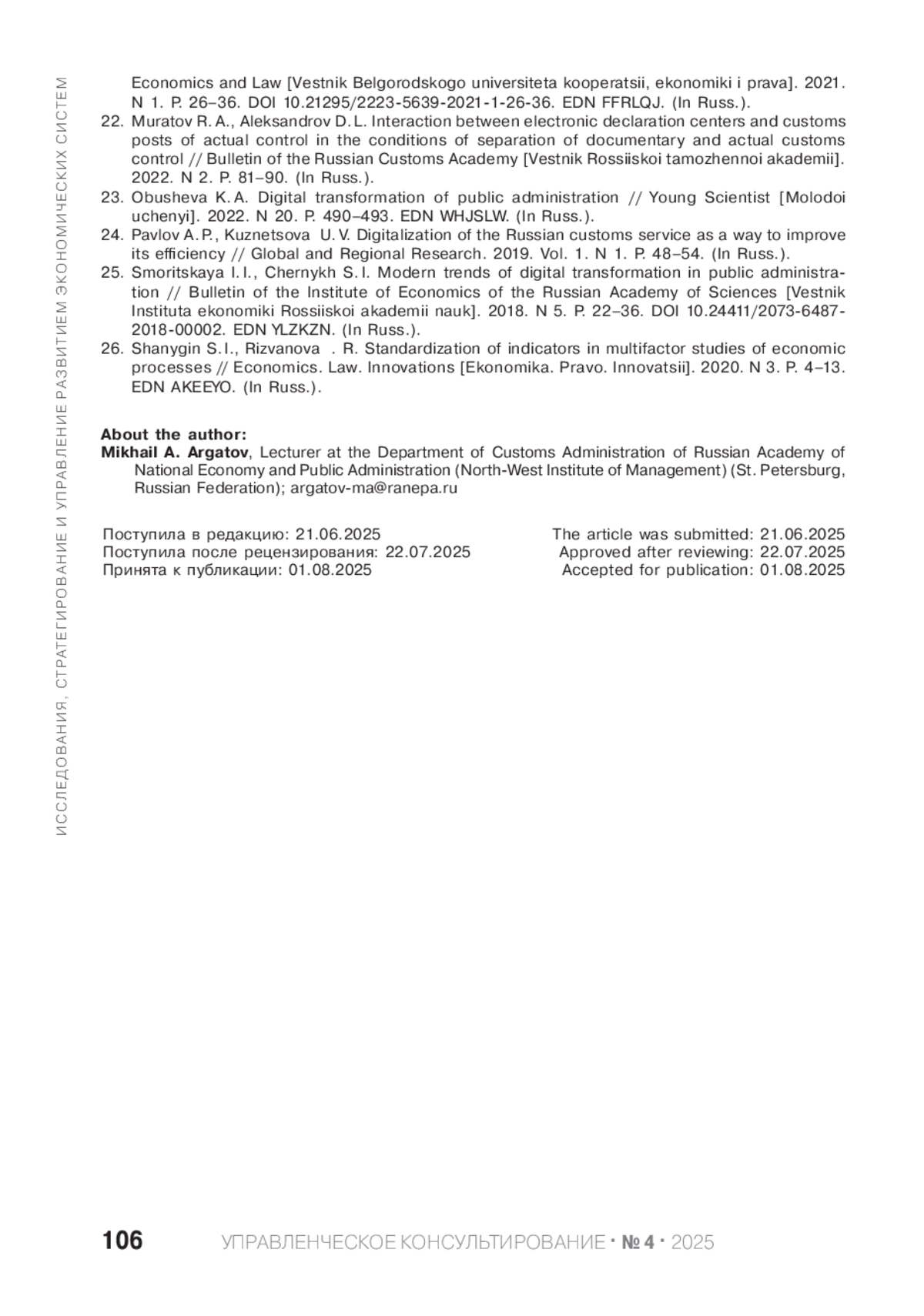 ИССЛЕДОВАНИЯ, СТРАТЕГИРОВАНИЕ И УПРАВЛЕНИЕ РАЗВИТИЕМ ЭКОНОМИЧЕСКИХ СИСТЕМ

Economics and Law [Vestnik Belgorodskogo universiteta kooperatsii, ekonomiki i prava]. 2021. N 1. P. 26–36. DOI 10.21295/2223-5639-2021-1-26-36. EDN FFRLQJ. (In Russ.).
22. Muratov R. A., Aleksandrov D. L. Interaction between electronic declaration centers and customs posts of actual control in the conditions of separation of documentary and actual customs control // Bulletin of the Russian Customs Academy [Vestnik Rossiiskoi tamozhennoi akademii]. 2022. N 2. P. 81–90. (In Russ.).
23. Obusheva K. A. Digital transformation of public administration // Young Scientist [Molodoi uchenyi]. 2022. N 20. P. 490–493. EDN WHJSLW. (In Russ.).
24. Pavlov A. P., Kuznetsova U. V. Digitalization of the Russian customs service as a way to improve its efficiency // Global and Regional Research. 2019. Vol. 1. N 1. P. 48–54. (In Russ.).
25. Smoritskaya I. I., Chernykh S. I. Modern trends of digital transformation in public administration // Bulletin of the Institute of Economics of the Russian Academy of Sciences [Vestnik Instituta ekonomiki Rossiiskoi akademii nauk]. 2018. N 5. P. 22–36. DOI 10.24411/2073-6487-2018-00002. EDN YLZKZN. (In Russ.).
26. Shanygin S. I., Rizvanova . R. Standardization of indicators in multifactor studies of economic processes // Economics. Law. Innovations [Ekonomika. Pravo. Innovatsii]. 2020. N 3. P. 4–13. EDN AKEEYO. (In Russ.).

About the author:
Mikhail A. Argatov, Lecturer at the Department of Customs Administration of Russian Academy of National Economy and Public Administration (North-West Institute of Management) (St. Petersburg, Russian Federation); argatov-ma@ranepa.ru

Поступила в редакцию: 21.06.2025
Поступила после рецензирования: 22.07.2025
Принята к публикации: 01.08.2025

The article was submitted: 21.06.2025
Approved after reviewing: 22.07.2025
Accepted for publication: 01.08.2025

106 УПРАВЛЕНЧЕСКОЕ КОНСУЛЬТИРОВАНИЕ · № 4 · 2025